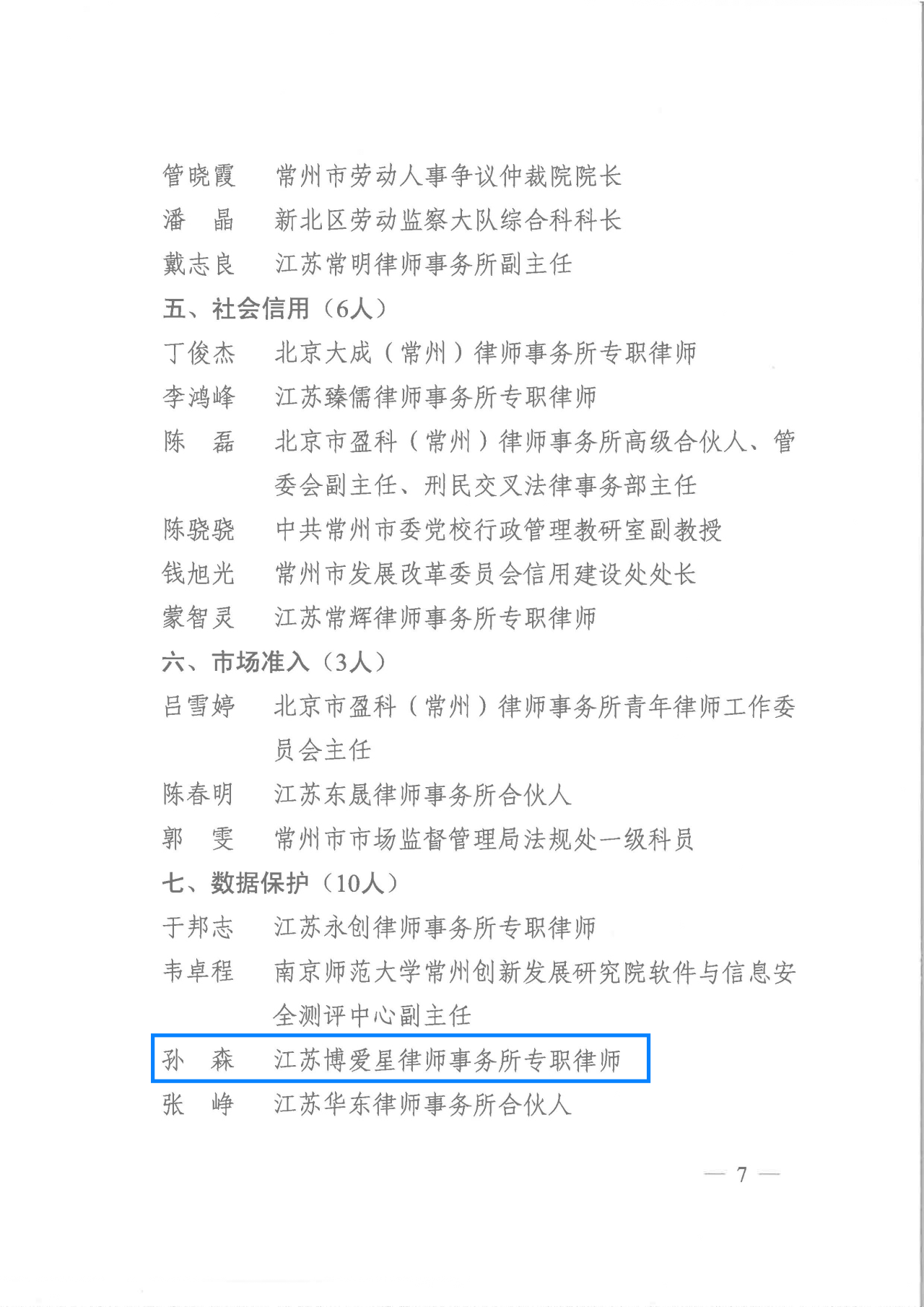 管晓霞　常州市劳动人事争议仲裁院院长
潘　晶　新北区劳动监察大队综合科科长
戴志良　江苏常明律师事务所副主任

五、社会信用（6人）

丁俊杰　北京大成（常州）律师事务所专职律师
李鸿峰　江苏臻儒律师事务所专职律师
陈　磊　北京市盈科（常州）律师事务所高级合伙人、管委会副主任、刑民交叉法律事务部主任
陈骁骁　中共常州市委党校行政管理教研室副教授
钱旭光　常州市发展改革委员会信用建设处处长
蒙智灵　江苏常辉律师事务所专职律师

六、市场准入（3人）

吕雪婷　北京市盈科（常州）律师事务所青年律师工作委员会主任
陈春明　江苏东晟律师事务所合伙人
郭　雯　常州市市场监督管理局法规处一级科员

七、数据保护（10人）

于邦志　江苏永创律师事务所专职律师
韦卓程　南京师范大学常州创新发展研究院软件与信息安全测评中心副主任
孙　森　江苏博爱星律师事务所专职律师
张　峥　江苏华东律师事务所合伙人

— 7 —